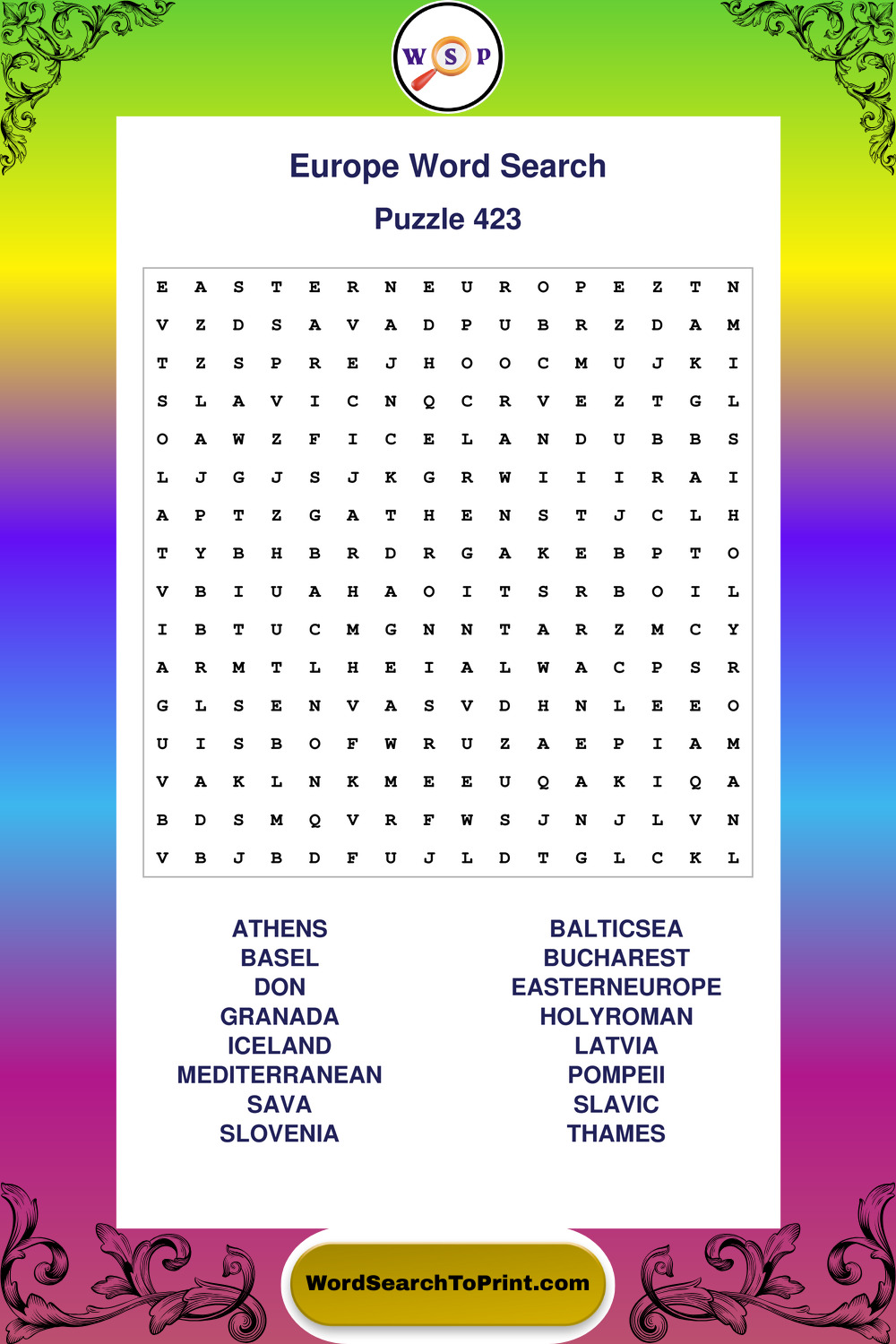 W S P

Europe Word Search

Puzzle 423

E A S T E R N E U R O P E Z T N
V Z D S A V A D P U B R Z D A M
T Z S P R E J H O O C M U J K I
S L A V I C N Q C R V E Z T G L
O A W Z F I C E L A N D U B B S
L J G J S J K G R W I I I R A I
A P T Z G A T H E N S T J C L H
T Y B H B R D R G A K E B P T O
V B I U A H A O I T S R B O I L
I B T U C M G N N T A R Z M C Y
A R M T L H E I A L W A C P S R
G L S E N V A S V D H N L E E O
U I S B O F W R U Z A E P I A M
V A K L N K M E E U Q A K I Q A
B D S M Q V R F W S J N J L V N
V B J B D F U J L D T G L C K L

ATHENS
BASEL
DON
GRANADA
ICELAND
MEDITERRANEAN
SAVA
SLOVENIA

BALTICSEA
BUCHAREST
EASTERNEUROPE
HOLYROMAN
LATVIA
POMPEII
SLAVIC
THAMES

WordSearchToPrint.com